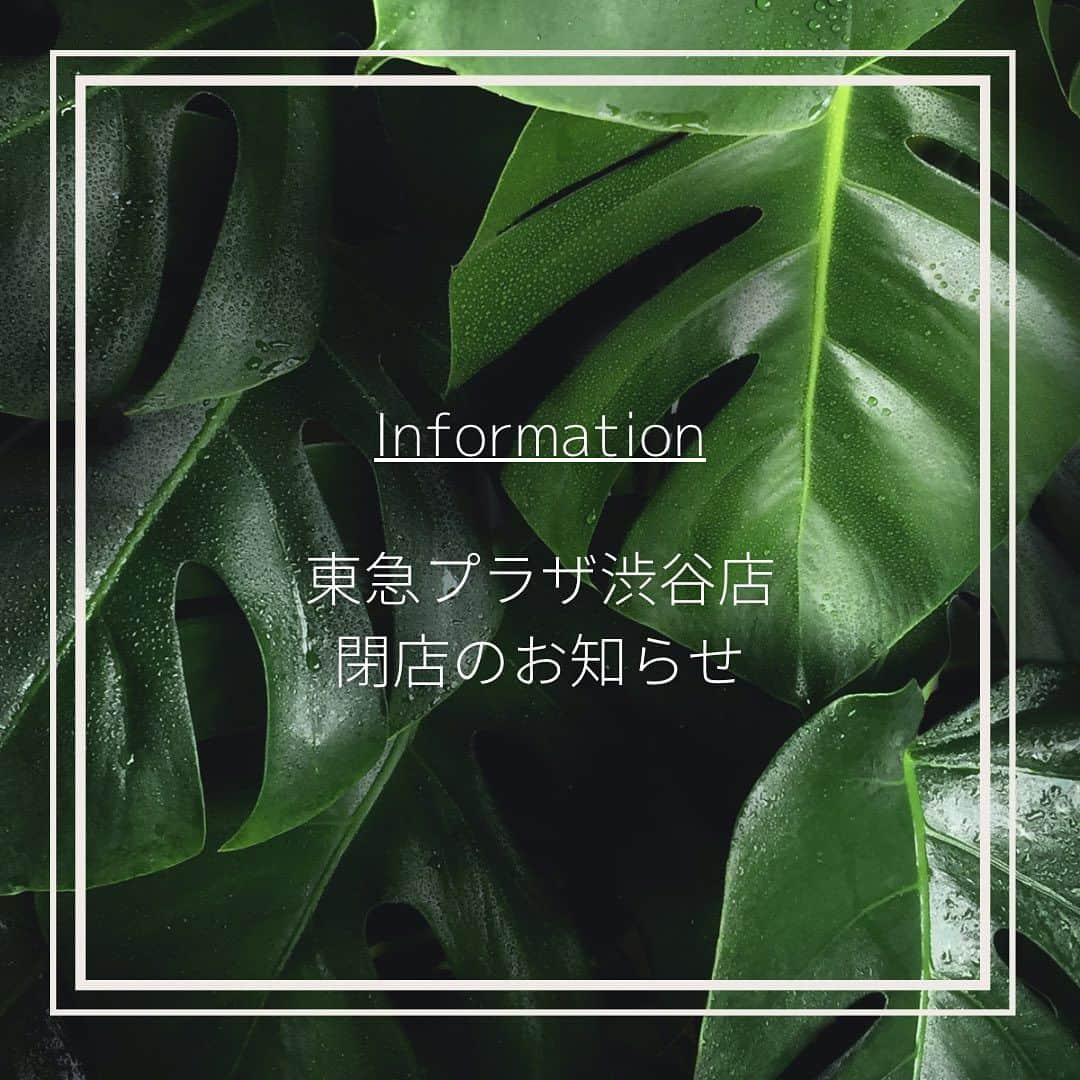 Information

東急プラザ渋谷店
閉店のお知らせ